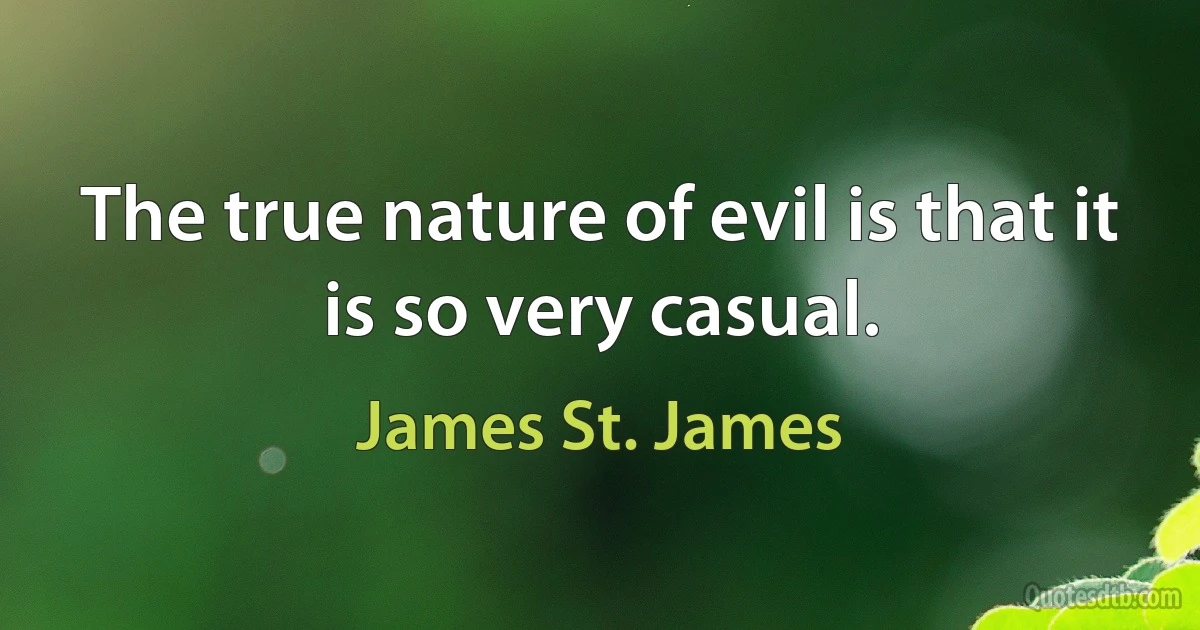 The true nature of evil is that it is so very casual.

James St. James

Quotesdtb.com